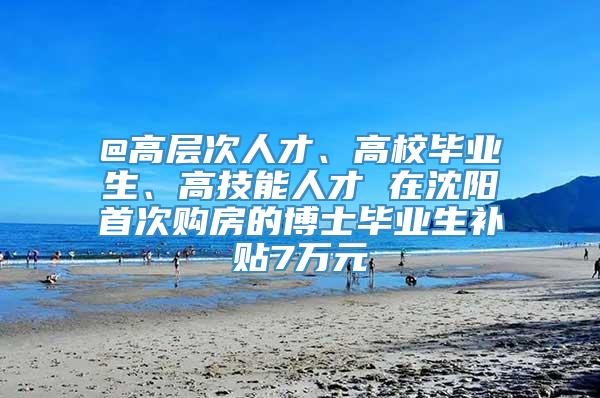 @高层次人才、高校毕业生、高技能人才 在沈阳首次购房的博士毕业生补贴7万元